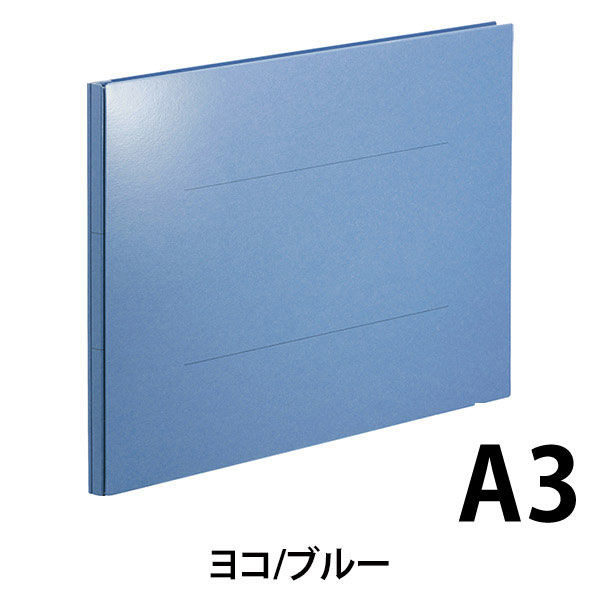 A3

ヨコ/ブルー